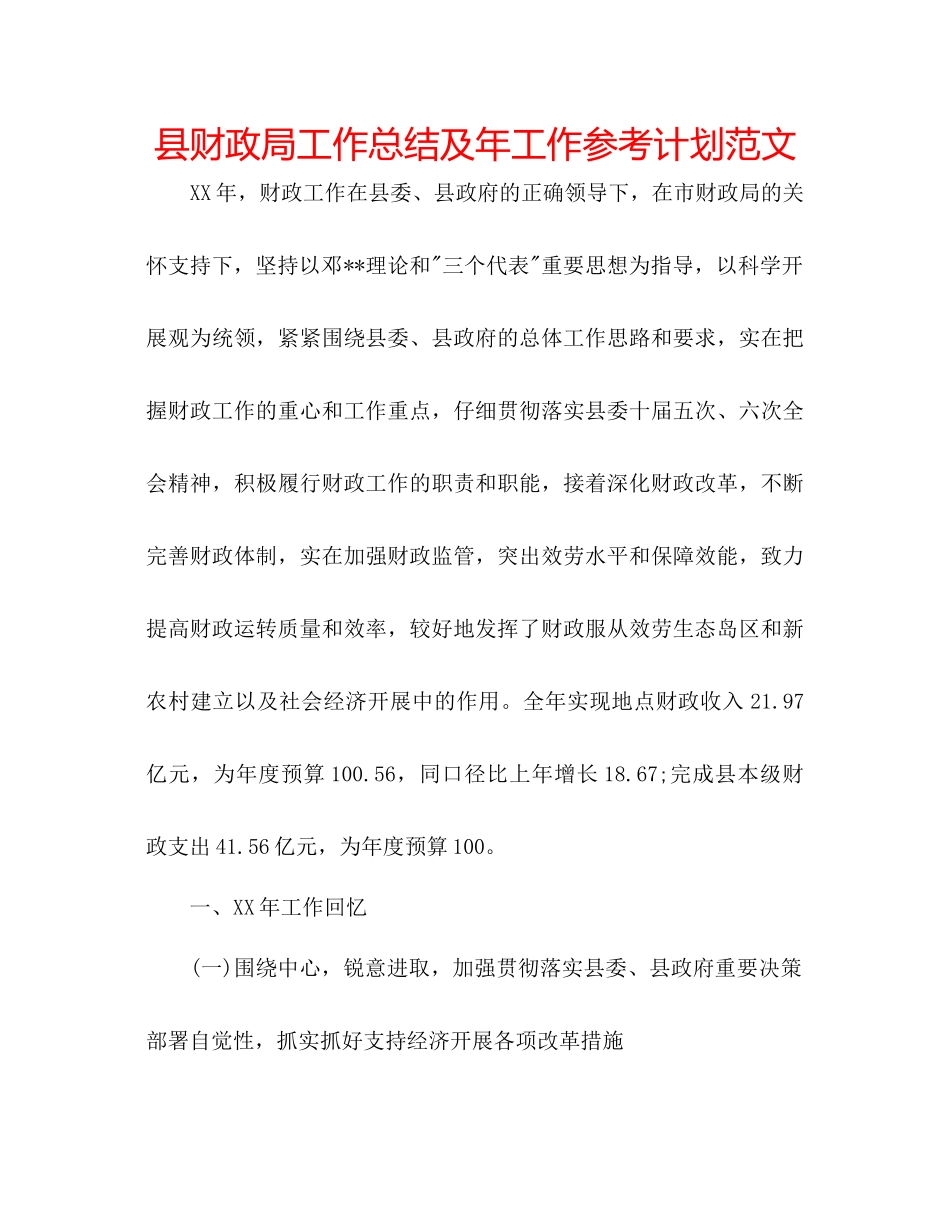 县财政局工作总结及年工作参考计划范文

XX年，财政工作在县委、县政府的正确领导下，在市财政局的关怀支持下，坚持以邓**理论和"三个代表"重要思想为指导，以科学开展观为统领，紧紧围绕县委、县政府的总体工作思路和要求，实在把握财政工作的重心和工作重点，仔细贯彻落实县委十届五次、六次全会精神，积极履行财政工作的职责和职能，接着深化财政改革，不断完善财政体制，实在加强财政监管，突出效劳水平和保障效能，致力提高财政运转质量和效率，较好地发挥了财政服从效劳生态岛区和新农村建立以及社会经济开展中的作用。全年实现地点财政收入21.97亿元，为年度预算100.56，同口径比上年增长18.67;完成县本级财政支出41.56亿元，为年度预算100。

一、XX年工作回忆

(一)围绕中心，锐意进取，加强贯彻落实县委、县政府重要决策部署自觉性，抓实抓好支持经济开展各项改革措施